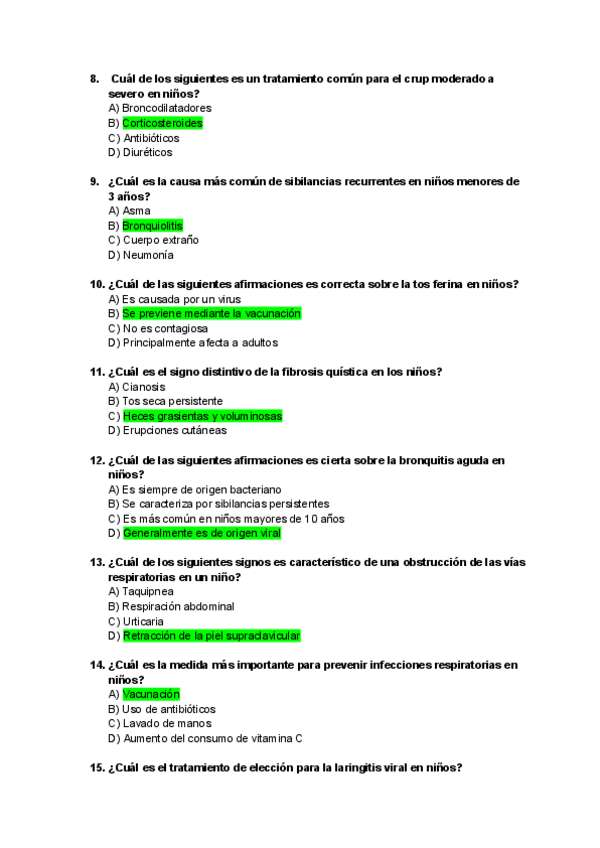 8. Cuál de los siguientes es un tratamiento común para el crup moderado a severo en niños?
A) Broncodilatadores
B) Corticosteroides
C) Antibióticos
D) Diuréticos

9. ¿Cuál es la causa más común de sibilancias recurrentes en niños menores de 3 años?
A) Asma
B) Bronquiolitis
C) Cuerpo extraño
D) Neumonía

10. ¿Cuál de las siguientes afirmaciones es correcta sobre la tos ferina en niños?
A) Es causada por un virus
B) Se previene mediante la vacunación
C) No es contagiosa
D) Principalmente afecta a adultos

11. ¿Cuál es el signo distintivo de la fibrosis quística en los niños?
A) Cianosis
B) Tos seca persistente
C) Heces grasientas y voluminosas
D) Erupciones cutáneas

12. ¿Cuál de las siguientes afirmaciones es cierta sobre la bronquitis aguda en niños?
A) Es siempre de origen bacteriano
B) Se caracteriza por sibilancias persistentes
C) Es más común en niños mayores de 10 años
D) Generalmente es de origen viral

13. ¿Cuál de los siguientes signos es característico de una obstrucción de las vías respiratorias en un niño?
A) Taquipnea
B) Respiración abdominal
C) Urticaria
D) Retracción de la piel supraclavicular

14. ¿Cuál es la medida más importante para prevenir infecciones respiratorias en niños?
A) Vacunación
B) Uso de antibióticos
C) Lavado de manos
D) Aumento del consumo de vitamina C

15. ¿Cuál es el tratamiento de elección para la laringitis viral en niños?